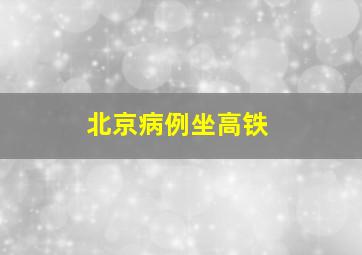 北京病例坐高铁